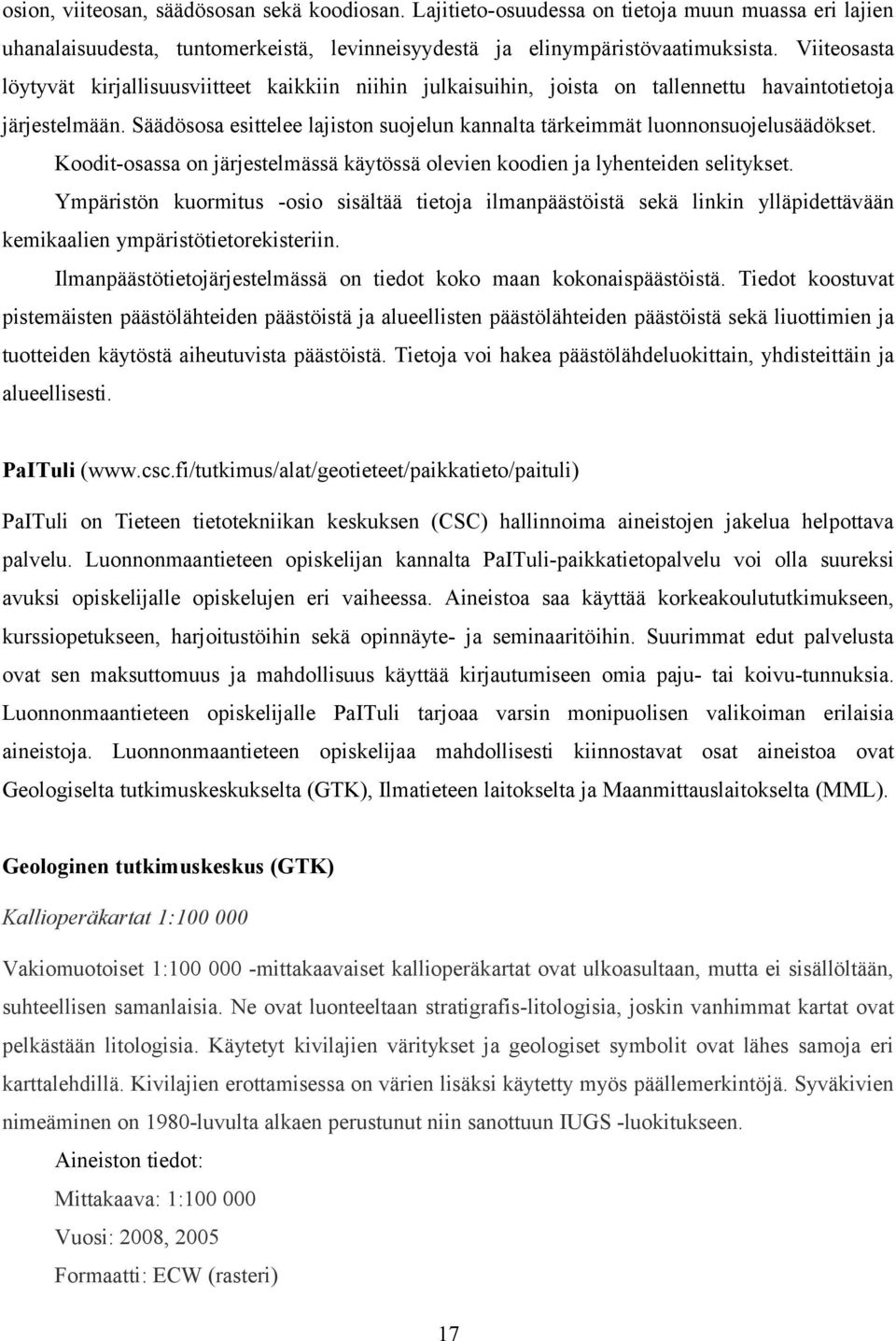 osion, viiteosan, säädösosan sekä koodiosan. Lajitieto-osuudessa on tietoja muun muassa eri lajien uhanalaisuudesta, tuntomerkeistä, levinneisyydestä ja elinympäristövaatimuksista. Viiteosasta löytyvät kirjallisuusviitteet kaikkiin niihin julkaisuihin, joista on tallennettu havaintotietoja järjestelmään. Säädösosa esittelee lajiston suojelun kannalta tärkeimmät luonnonsuojelusäädökset. Koodit-osassa on järjestelmässä käytössä olevien koodien ja lyhenteiden selitykset.

Ympäristön kuormitus -osio sisältää tietoja ilmanpäästöistä sekä linkin ylläpidettävään kemikaalien ympäristötietorekisteriin.

Ilmanpäästötietojärjestelmässä on tiedot koko maan kokonaispäästöistä. Tiedot koostuvat pistemäisten päästölähteiden päästöistä ja alueellisten päästölähteiden päästöistä sekä liuottimien ja tuotteiden käytöstä aiheutuvista päästöistä. Tietoja voi hakea päästölähdeluokittain, yhdisteittäin ja alueellisesti.

PaITuli (www.csc.fi/tutkimus/alat/geotieteet/paikkatieto/paituli)

PaITuli on Tieteen tietotekniikan keskuksen (CSC) hallinnoima aineistojen jakelua helpottava palvelu. Luonnonmaantieteen opiskelijan kannalta PaITuli-paikkatietopalvelu voi olla suureksi avuksi opiskelijalle opiskelujen eri vaiheessa. Aineistoa saa käyttää korkeakoulututkimukseen, kurssiopetukseen, harjoitustöihin sekä opinnäyte- ja seminaaritöihin. Suurimmat edut palvelusta ovat sen maksuttomuus ja mahdollisuus käyttää kirjautumiseen omia paju- tai koivu-tunnuksia. Luonnonmaantieteen opiskelijalle PaITuli tarjoaa varsin monipuolisen valikoiman erilaisia aineistoja. Luonnonmaantieteen opiskelijaa mahdollisesti kiinnostavat osat aineistoa ovat Geologiselta tutkimuskeskukselta (GTK), Ilmatieteen laitokselta ja Maanmittauslaitokselta (MML).

Geologinen tutkimuskeskus (GTK)

Kallioperäkartat 1:100 000

Vakiomuotoiset 1:100 000 -mittakaavaiset kallioperäkartat ovat ulkoasultaan, mutta ei sisällöltään, suhteellisen samanlaisia. Ne ovat luonteeltaan stratigrafis-litologisia, joskin vanhimmat kartat ovat pelkästään litologisia. Käytetyt kivilajien väritykset ja geologiset symbolit ovat lähes samoja eri karttalehdillä. Kivilajien erottamisessa on värien lisäksi käytetty myös päällemerkintöjä. Syväkivien nimeäminen on 1980-luvulta alkaen perustunut niin sanottuun IUGS -luokitukseen.

Aineiston tiedot:

Mittakaava: 1:100 000

Vuosi: 2008, 2005

Formaatti: ECW (rasteri)

17